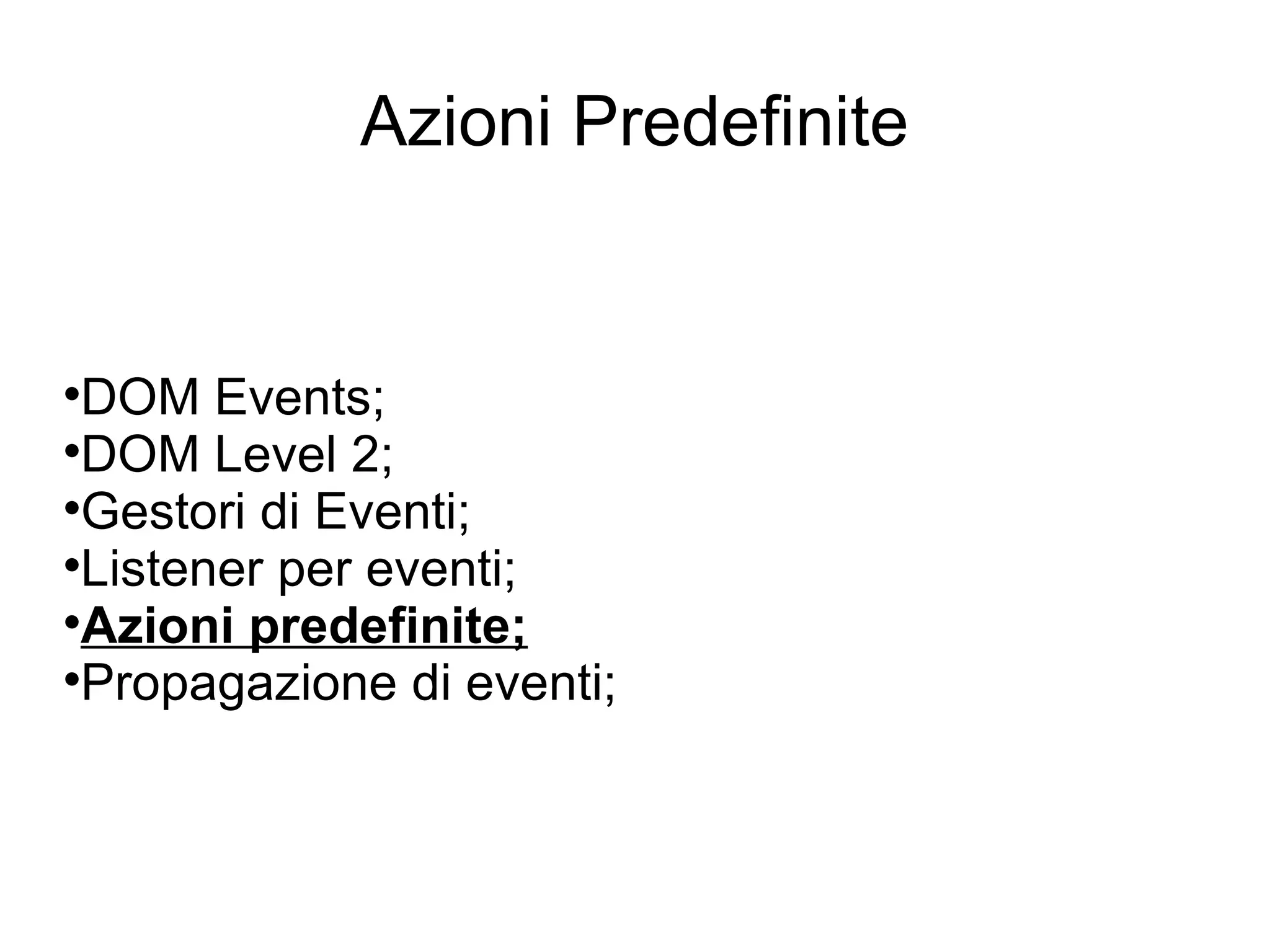 Azioni Predefinite

•DOM Events;
•DOM Level 2;
•Gestori di Eventi;
•Listener per eventi;
•Azioni predefinite;
•Propagazione di eventi;